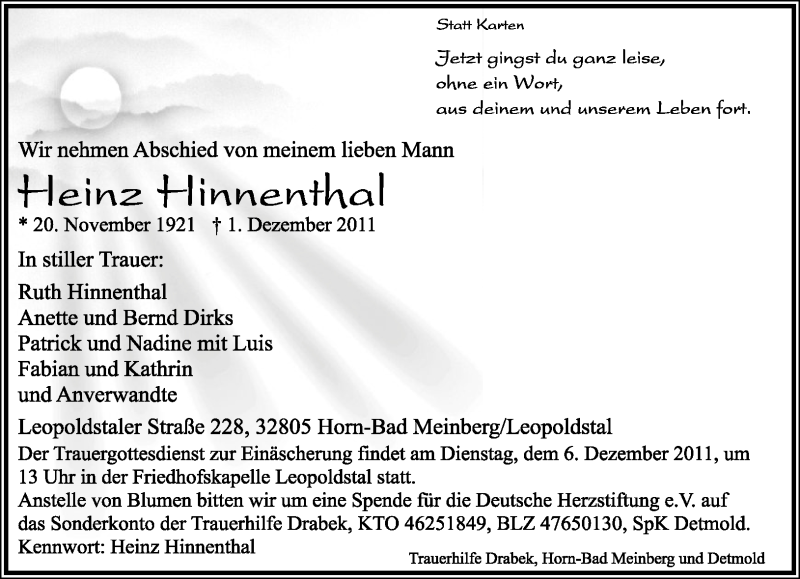 Statt Karten

Jetzt gingst du ganz leise,
ohne ein Wort,
aus deinem und unserem Leben fort.

Wir nehmen Abschied von meinem lieben Mann

Heinz Hinnenthal

* 20. November 1921 † 1. Dezember 2011

In stiller Trauer:

Ruth Hinnenthal
Anette und Bernd Dirks
Patrick und Nadine mit Luis
Fabian und Kathrin
und Anverwandte

Leopoldstaler Straße 228, 32805 Horn-Bad Meinberg/Leopoldstal

Der Trauergottesdienst zur Einäscherung findet am Dienstag, dem 6. Dezember 2011, um 13 Uhr in der Friedhofskapelle Leopoldstal statt.
Anstelle von Blumen bitten wir um eine Spende für die Deutsche Herzstiftung e.V. auf das Sonderkonto der Trauerhilfe Drabek, KTO 46251849, BLZ 47650130, SpK Detmold.
Kennwort: Heinz Hinnenthal

Trauerhilfe Drabek, Horn-Bad Meinberg und Detmold